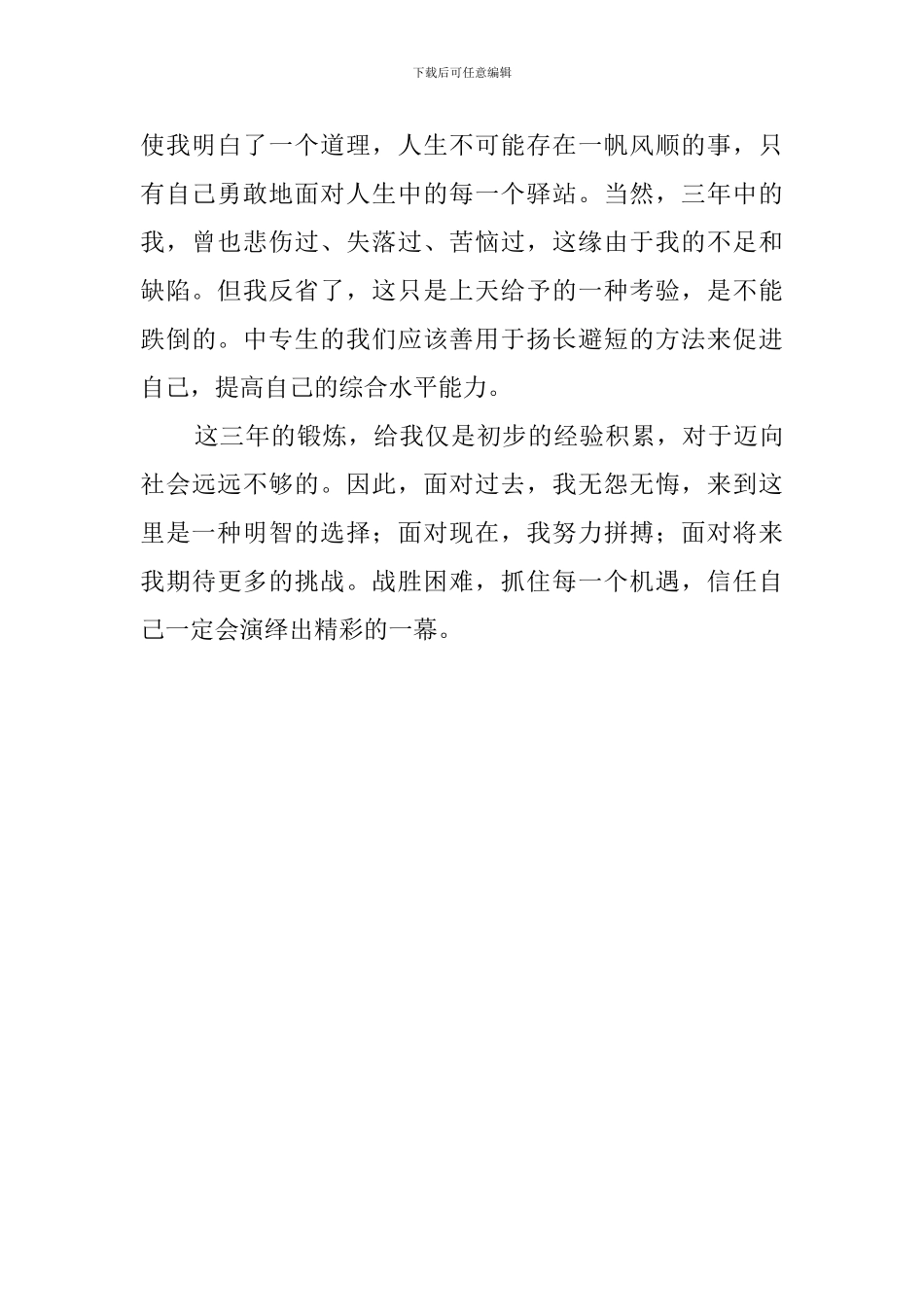 下载后可任意编辑

使我明白了一个道理，人生不可能存在一帆风顺的事，只有自己勇敢地面对人生中的每一个驿站。当然，三年中的我，曾也悲伤过、失落过、苦恼过，这缘由于我的不足和缺陷。但我反省了，这只是上天给予的一种考验，是不能跌倒的。中专生的我们应该善用于扬长避短的方法来促进自己，提高自己的综合水平能力。

这三年的锻炼，给我仅是初步的经验积累，对于迈向社会远远不够的。因此，面对过去，我无怨无悔，来到这里是一种明智的选择；面对现在，我努力拼搏；面对将来我期待更多的挑战。战胜困难，抓住每一个机遇，信任自己一定会演绎出精彩的一幕。